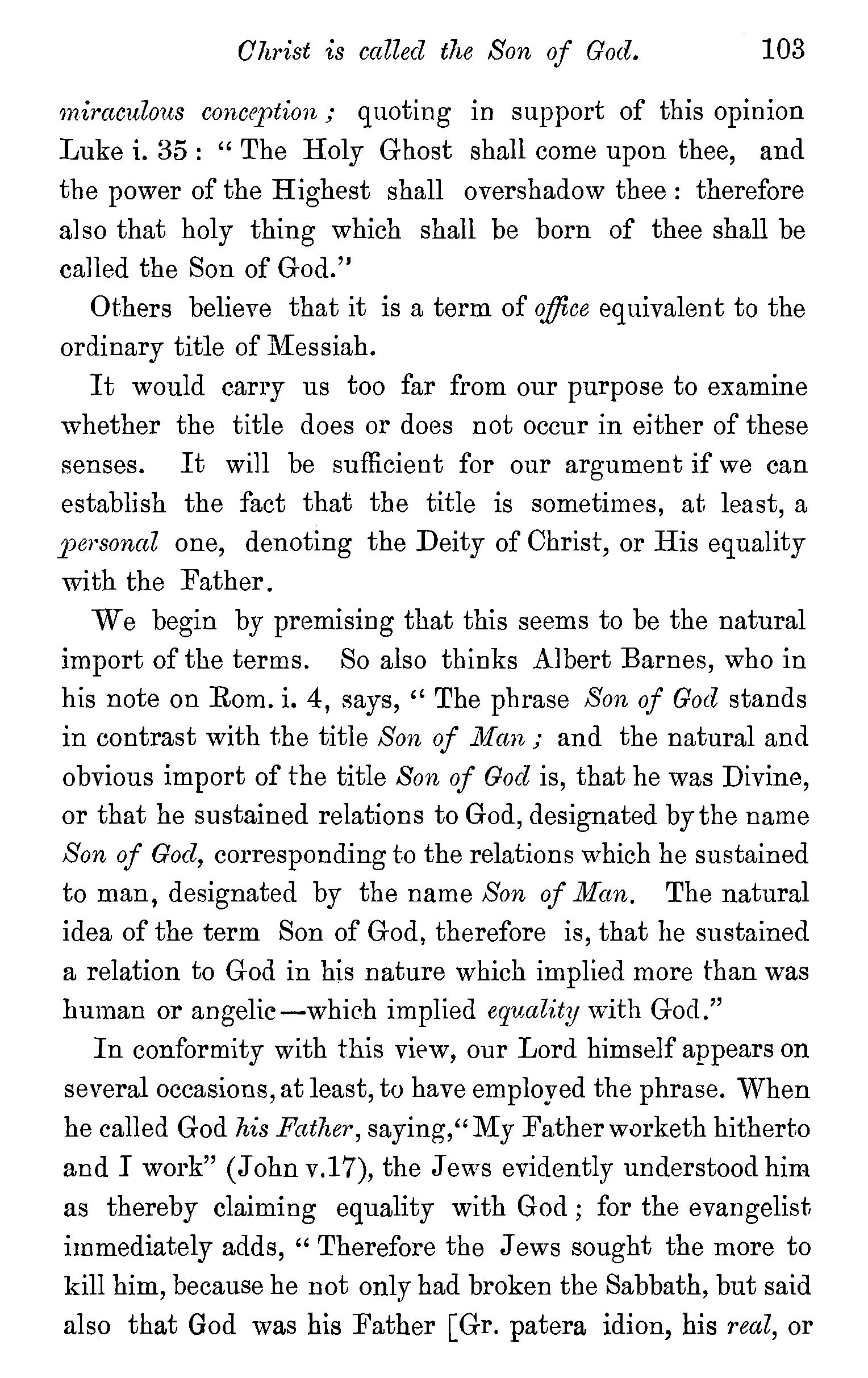 Christ is called the Son of God. 103

miraculous conception; quoting in support of this opinion Luke i. 35: "The Holy Ghost shall come upon thee, and the power of the Highest shall overshadow thee: therefore also that holy thing which shall be born of thee shall be called the Son of God."

Others believe that it is a term of office equivalent to the ordinary title of Messiah.

It would carry us too far from our purpose to examine whether the title does or does not occur in either of these senses. It will be sufficient for our argument if we can establish the fact that the title is sometimes, at least, a personal one, denoting the Deity of Christ, or His equality with the Father.

We begin by premising that this seems to be the natural import of the terms. So also thinks Albert Barnes, who in his note on Rom. i. 4, says, "The phrase Son of God stands in contrast with the title Son of Man; and the natural and obvious import of the title Son of God is, that he was Divine, or that he sustained relations to God, designated by the name Son of God, corresponding to the relations which he sustained to man, designated by the name Son of Man. The natural idea of the term Son of God, therefore is, that he sustained a relation to God in his nature which implied more than was human or angelic—which implied equality with God."

In conformity with this view, our Lord himself appears on several occasions, at least, to have employed the phrase. When he called God his Father, saying, "My Father worketh hitherto and I work" (John v.17), the Jews evidently understood him as thereby claiming equality with God; for the evangelist immediately adds, "Therefore the Jews sought the more to kill him, because he not only had broken the Sabbath, but said also that God was his Father [Gr. patera idion, his real, or